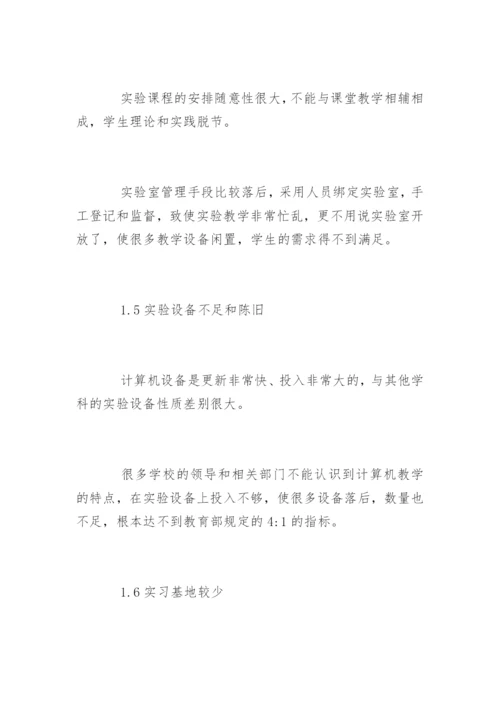 实验课程的安排随意性很大，不能与课堂教学相辅相成，学生理论和实践脱节。

实验室管理手段比较落后，采用人员绑定实验室，手工登记和监督，致使实验教学非常忙乱，更不用说实验室开放了，使很多教学设备闲置，学生的需求得不到满足。

1.5 实验设备不足和陈旧

计算机设备是更新非常快、投入非常大的，与其他学科的实验设备性质差别很大。

很多学校的领导和相关部门不能认识到计算机教学的特点，在实验设备上投入不够，使很多设备落后，数量也不足，根本达不到教育部规定的 4:1 的指标。

1.6 实习基地较少